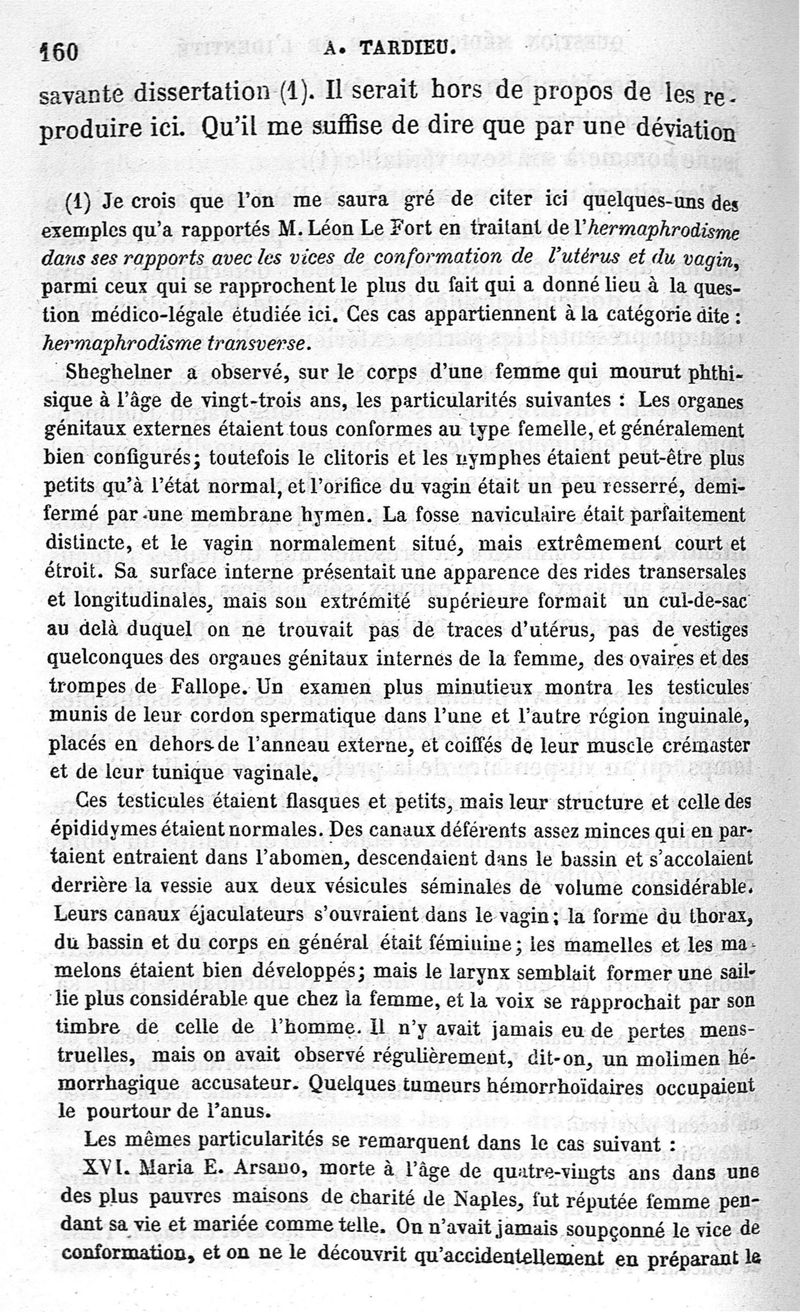 160 A. TARDIEU.

savante dissertation (1). Il serait hors de propos de les reproduire ici. Qu'il me suffise de dire que par une déviation

(1) Je crois que l'on me saura gré de citer ici quelques-uns des exemples qu'a rapportés M. Léon Le Fort en traitant de l'hermaphrodisme dans ses rapports avec les vices de conformation de l'utérus et du vagin, parmi ceux qui se rapprochent le plus du fait qui a donné lieu à la question médico-légale étudiée ici. Ces cas appartiennent à la catégorie dite : hermaphrodisme transverse.

Sheghelner a observé, sur le corps d'une femme qui mourut phthisique à l'âge de vingt-trois ans, les particularités suivantes : Les organes génitaux externes étaient tous conformes au type femelle, et généralement bien configurés; toutefois le clitoris et les nymphes étaient peut-être plus petits qu'à l'état normal, et l'orifice du vagin était un peu resserré, demi-fermé par une membrane hymen. La fosse naviculaire était parfaitement distincte, et le vagin normalement situé, mais extrêmement court et étroit. Sa surface interne présentait une apparence des rides transersales et longitudinales, mais son extrémité supérieure formait un cul-de-sac au delà duquel on ne trouvait pas de traces d'utérus, pas de vestiges quelconques des organes génitaux internes de la femme, des ovaires et des trompes de Fallope. Un examen plus minutieux montra les testicules munis de leur cordon spermatique dans l'une et l'autre région inguinale, placés en dehors de l'anneau externe, et coiffés de leur muscle crémaster et de leur tunique vaginale.

Ces testicules étaient flasques et petits, mais leur structure et celle des épididymes étaient normales. Des canaux déférents assez minces qui en partaient entraient dans l'abomen, descendaient dans le bassin et s'accolaient derrière la vessie aux deux vésicules séminales de volume considérable. Leurs canaux éjaculateurs s'ouvraient dans le vagin; la forme du thorax, du bassin et du corps en général était féminine; les mamelles et les mamelons étaient bien développés; mais le larynx semblait former une saillie plus considérable que chez la femme, et la voix se rapprochait par son timbre de celle de l'homme. Il n'y avait jamais eu de pertes menstruelles, mais on avait observé régulièrement, dit-on, un molimen hémorrhagique accusateur. Quelques tumeurs hémorrhoïdaires occupaient le pourtour de l'anus.

Les mêmes particularités se remarquent dans le cas suivant :

XVI. Maria E. Arsano, morte à l'âge de quatre-vingts ans dans une des plus pauvres maisons de charité de Naples, fut réputée femme pendant sa vie et mariée comme telle. On n'avait jamais soupçonné le vice de conformation, et on ne le découvrit qu'accidentellement en préparant le